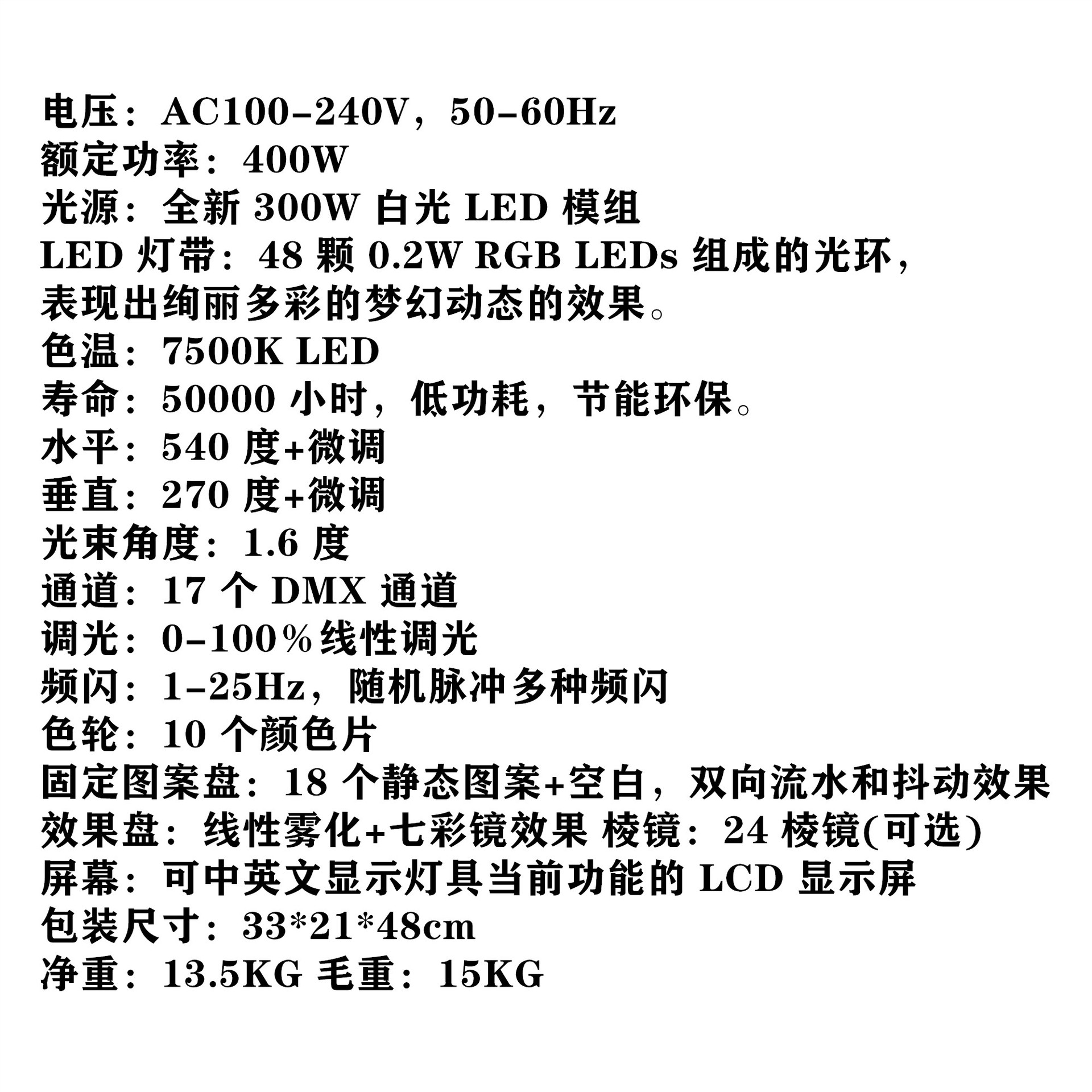 电压：AC100-240V，50-60Hz
额定功率：400W
光源：全新 300W 白光 LED 模组
LED 灯带：48 颗 0.2W RGB LEDs 组成的光环，表现出绚丽多彩的梦幻动态的效果。
色温：7500K LED
寿命：50000 小时，低功耗，节能环保。
水平：540 度+微调
垂直：270 度+微调
光束角度：1.6 度
通道：17 个 DMX 通道
调光：0-100%线性调光
频闪：1-25Hz，随机脉冲多种频闪
色轮：10 个颜色片
固定图案盘：18 个静态图案+空白，双向流水和抖动效果
效果盘：线性雾化+七彩镜效果 棱镜：24 棱镜(可选)
屏幕：可中英文显示灯具当前功能的 LCD 显示屏
包装尺寸：33*21*48cm
净重：13.5KG 毛重：15KG